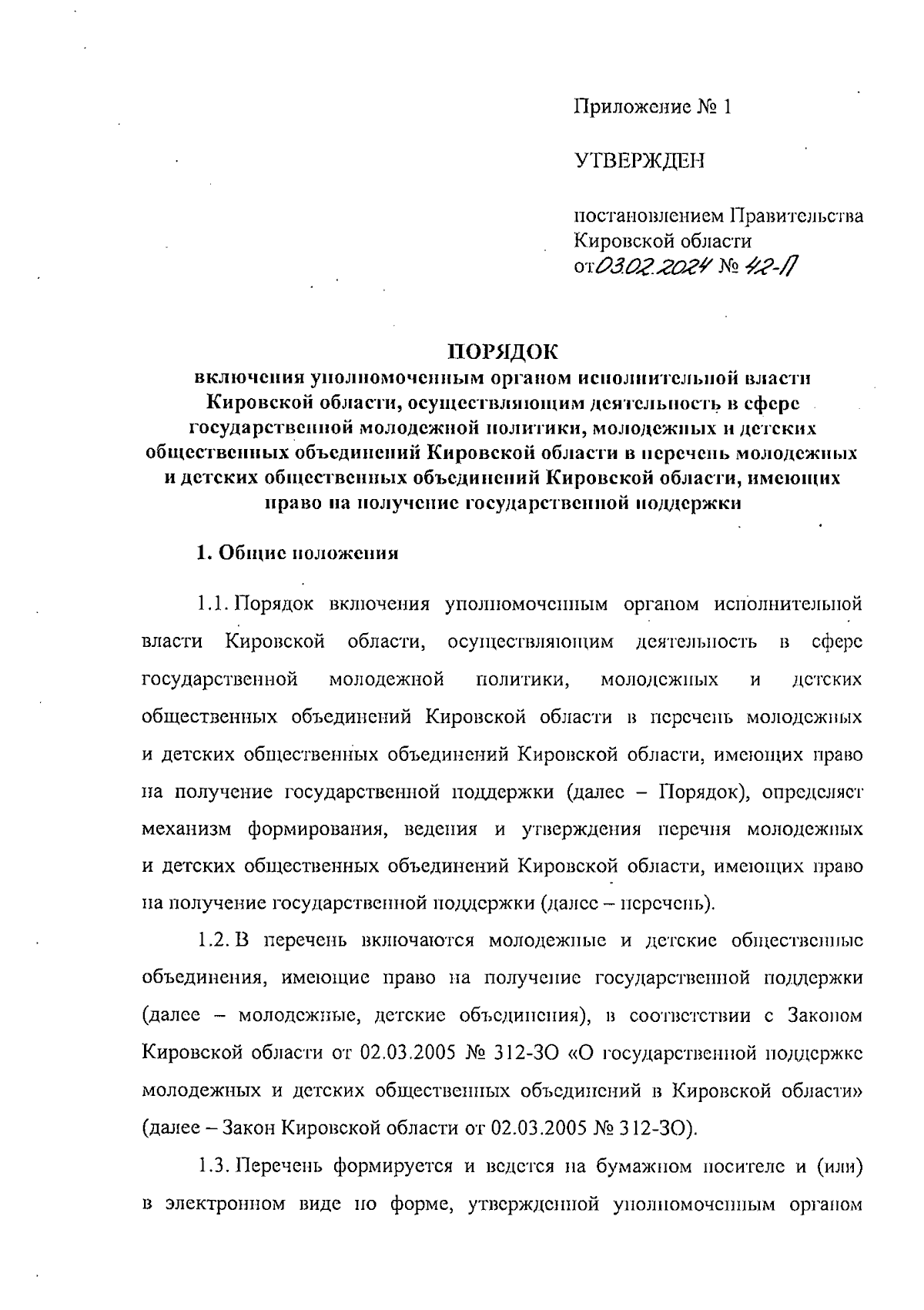 Приложение № 1

УТВЕРЖДЕН

постановлением Правительства Кировской области от 03.02.2024 № 42-П

ПОРЯДОК
включения уполномоченным органом исполнительной власти Кировской области, осуществляющим деятельность в сфере государственной молодежной политики, молодежных и детских общественных объединений Кировской области в перечень молодежных и детских общественных объединений Кировской области, имеющих право на получение государственной поддержки

1. Общие положения

1.1. Порядок включения уполномоченным органом исполнительной власти Кировской области, осуществляющим деятельность в сфере государственной молодежной политики, молодежных и детских общественных объединений Кировской области в перечень молодежных и детских общественных объединений Кировской области, имеющих право на получение государственной поддержки (далее – Порядок), определяет механизм формирования, ведения и утверждения перечня молодежных и детских общественных объединений Кировской области, имеющих право на получение государственной поддержки (далее – перечень).

1.2. В перечень включаются молодежные и детские общественные объединения, имеющие право на получение государственной поддержки (далее – молодежные, детские объединения), в соответствии с Законом Кировской области от 02.03.2005 № 312-ЗО «О государственной поддержке молодежных и детских общественных объединений в Кировской области» (далее – Закон Кировской области от 02.03.2005 № 312-ЗО).

1.3. Перечень формируется и ведется на бумажном носителе и (или) в электронном виде по форме, утвержденной уполномоченным органом